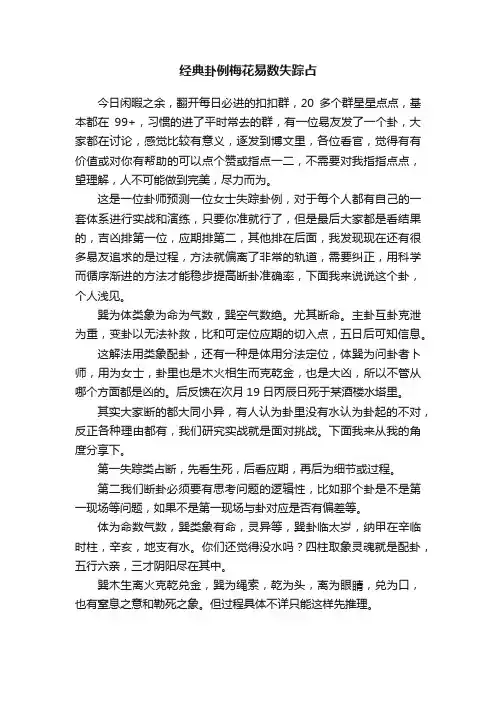 经典卦例梅花易数失踪占

今日闲暇之余，翻开每日必进的扣扣群，20 多个群星星点点，基本都在 99+，习惯的进了平时常去的群，有一位易友发了一个卦，大家都在讨论，感觉比较有意义，逐发到博文里，各位看官，觉得有有价值或对你有帮助的可以点个赞或指点一二，不需要对我指指点点，望理解，人不可能做到完美，尽力而为。

这是一位卦师预测一位女士失踪卦例，对于每个人都有自己的一套体系进行实战和演练，只要你准就行了，但是最后大家都是看结果的，吉凶排第一位，应期排第二，其他排在后面，我发现现在还有很多易友追求的是过程，方法就偏离了非常的轨道，需要纠正，用科学而循序渐进的方法才能稳步提高断卦准确率，下面我来说说这个卦，个人浅见。

巽为体类象为命为气数，巽空气数绝。尤其断命。主卦互卦克泄为重，变卦以无法补救，比和可定位应期的切入点，五日后可知信息。

这解法用类象配卦，还有一种是体用分法定位，体巽为问卦者卜师，用为女士，卦里也是木火相生而克乾金，也是大凶，所以不管从哪个方面都是凶的。后反馈在次月 19 日丙辰日死于某酒楼水塔里。

其实大家断的都大同小异，有人认为卦里没有水认为卦起的不对，反正各种理由都有，我们研究实战就是面对挑战。下面我来从我的角度分享下。

第一失踪类占断，先看生死，后看应期，再后为细节或过程。

第二我们断卦必须要有思考问题的逻辑性，比如那个卦是不是第一现场等问题，如果不是第一现场与卦对应是否有偏差等。

体为命数气数，巽类象有命，灵异等，巽卦临太岁，纳甲在辛临时柱，辛亥，地支有水。你们还觉得没水吗？四柱取象灵魂就是配卦，五行六亲，三才阴阳尽在其中。

巽木生离火克乾兑金，巽为绳索，乾为头，离为眼睛，兑为口，也有窒息之意和勒死之象。但过程具体不详只能这样先推理。